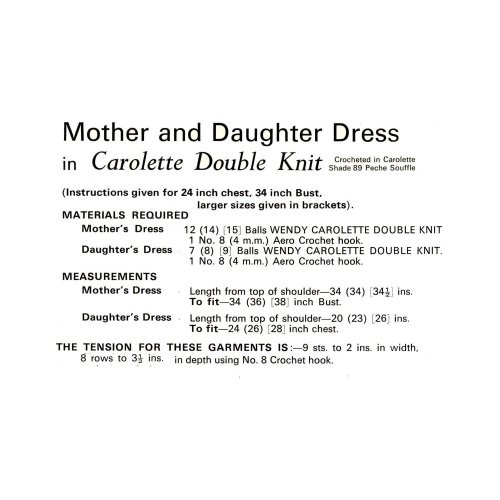 Mother and Daughter Dress
in Carolette Double Knit Crocheted in Carolette Shade 89 Peche Souffle

(Instructions given for 24 inch chest, 34 inch Bust, larger sizes given in brackets).

MATERIALS REQUIRED

Mother's Dress 12 (14) [15] Balls WENDY CAROLETTE DOUBLE KNIT
1 No. 8 (4 m.m.) Aero Crochet hook.

Daughter's Dress 7 (8) [9] Balls WENDY CAROLETTE DOUBLE KNIT.
1 No. 8 (4 m.m.) Aero Crochet hook.

MEASUREMENTS

Mother's Dress Length from top of shoulder—34 (34) [$34\frac{1}{2}$] ins.
To fit—34 (36) [38] inch Bust.

Daughter's Dress Length from top of shoulder—20 (23) [26] ins.
To fit—24 (26) [28] inch chest.

THE TENSION FOR THESE GARMENTS IS:—9 sts. to 2 ins. in width, 8 rows to $3\frac{1}{2}$ ins. in depth using No. 8 Crochet hook.